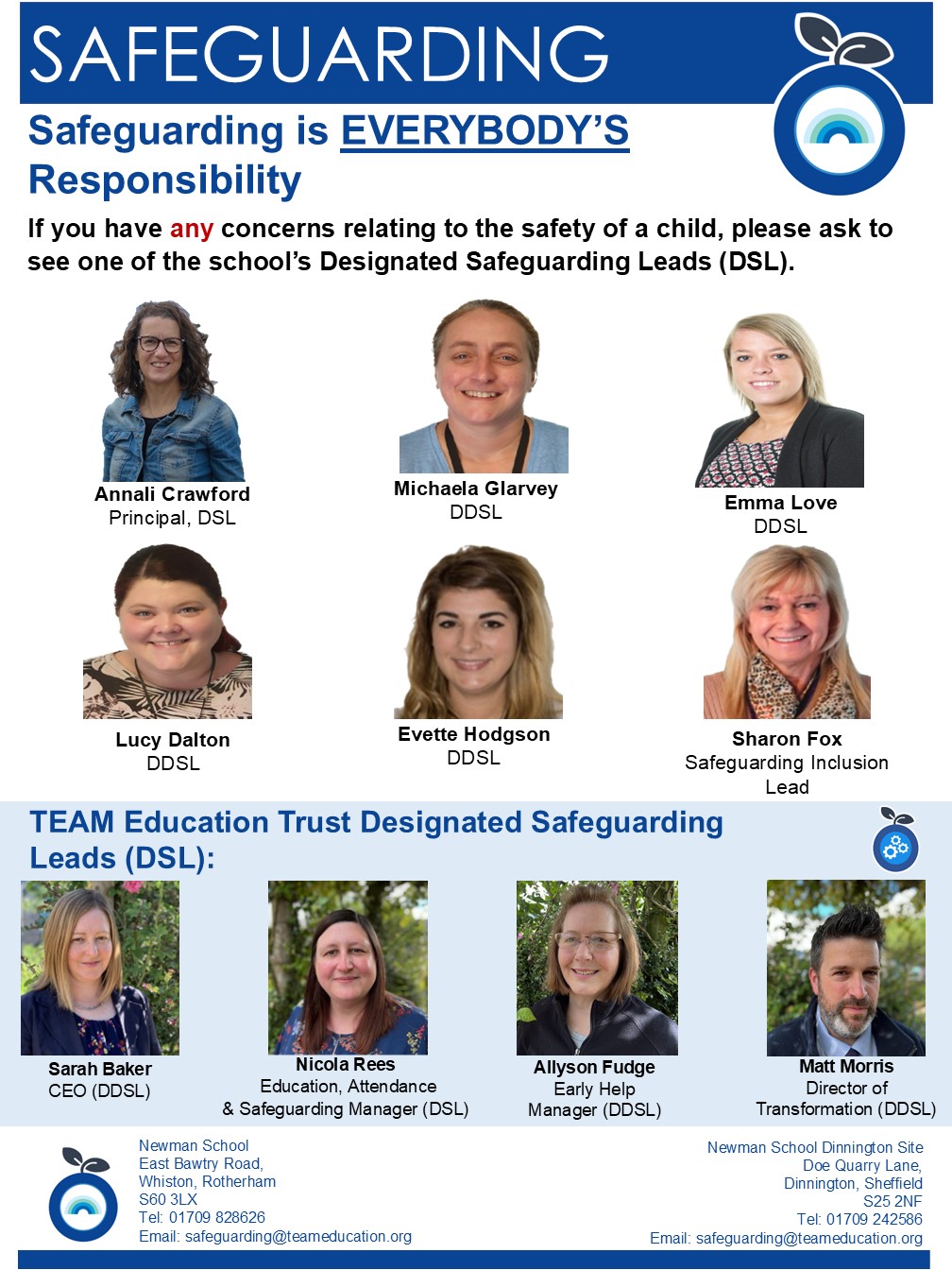 SAFEGUARDING

Safeguarding is EVERYBODY'S Responsibility

If you have any concerns relating to the safety of a child, please ask to see one of the school's Designated Safeguarding Leads (DSL).

Annali Crawford
Principal, DSL

Michaela Glarvey
DDSL

Emma Love
DDSL

Lucy Dalton
DDSL

Evette Hodgson
DDSL

Sharon Fox
Safeguarding Inclusion Lead

TEAM Education Trust Designated Safeguarding Leads (DSL):

Sarah Baker
CEO (DDSL)

Nicola Rees
Education, Attendance & Safeguarding Manager (DSL)

Allyson Fudge
Early Help Manager (DDSL)

Matt Morris
Director of Transformation (DDSL)

Newman School
East Bawtry Road,
Whiston, Rotherham
S60 3LX
Tel: 01709 828626
Email: safeguarding@teameducation.org

Newman School Dinnington Site
Doe Quarry Lane,
Dinnington, Sheffield
S25 2NF
Tel: 01709 242586
Email: safeguarding@teameducation.org